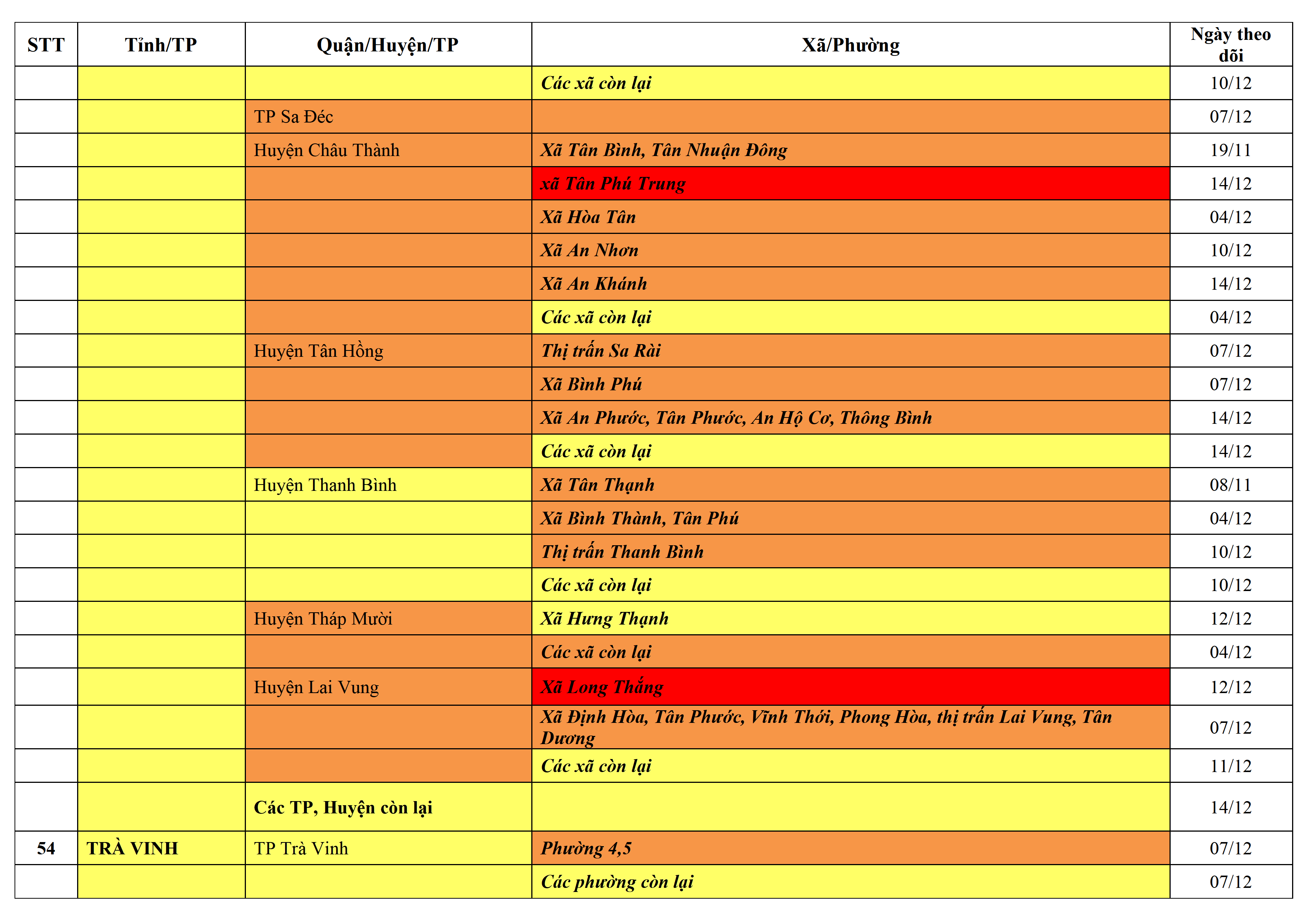 | STT | Tỉnh/TP | Quận/Huyện/TP | Xã/Phường | Ngày theo dõi |
|---|---|---|---|---|
| | | | Các xã còn lại | 10/12 |
| | | TP Sa Đéc | | 07/12 |
| | | Huyện Châu Thành | Xã Tân Bình, Tân Nhuận Đông | 19/11 |
| | | | xã Tân Phú Trung | 14/12 |
| | | | Xã Hòa Tân | 04/12 |
| | | | Xã An Nhơn | 10/12 |
| | | | Xã An Khánh | 14/12 |
| | | | Các xã còn lại | 04/12 |
| | | Huyện Tân Hồng | Thị trấn Sa Rài | 07/12 |
| | | | Xã Bình Phú | 07/12 |
| | | | Xã An Phước, Tân Phước, An Hộ Cơ, Thông Bình | 14/12 |
| | | | Các xã còn lại | 14/12 |
| | | Huyện Thanh Bình | Xã Tân Thạnh | 08/11 |
| | | | Xã Bình Thành, Tân Phú | 04/12 |
| | | | Thị trấn Thanh Bình | 10/12 |
| | | | Các xã còn lại | 10/12 |
| | | Huyện Tháp Mười | Xã Hưng Thạnh | 12/12 |
| | | | Các xã còn lại | 04/12 |
| | | Huyện Lai Vung | Xã Long Thắng | 12/12 |
| | | | Xã Định Hòa, Tân Phước, Vĩnh Thới, Phong Hòa, thị trấn Lai Vung, Tân Dương | 07/12 |
| | | | Các xã còn lại | 11/12 |
| | | Các TP, Huyện còn lại | | 14/12 |
| 54 | TRÀ VINH | TP Trà Vinh | Phường 4,5 | 07/12 |
| | | | Các phường còn lại | 07/12 |